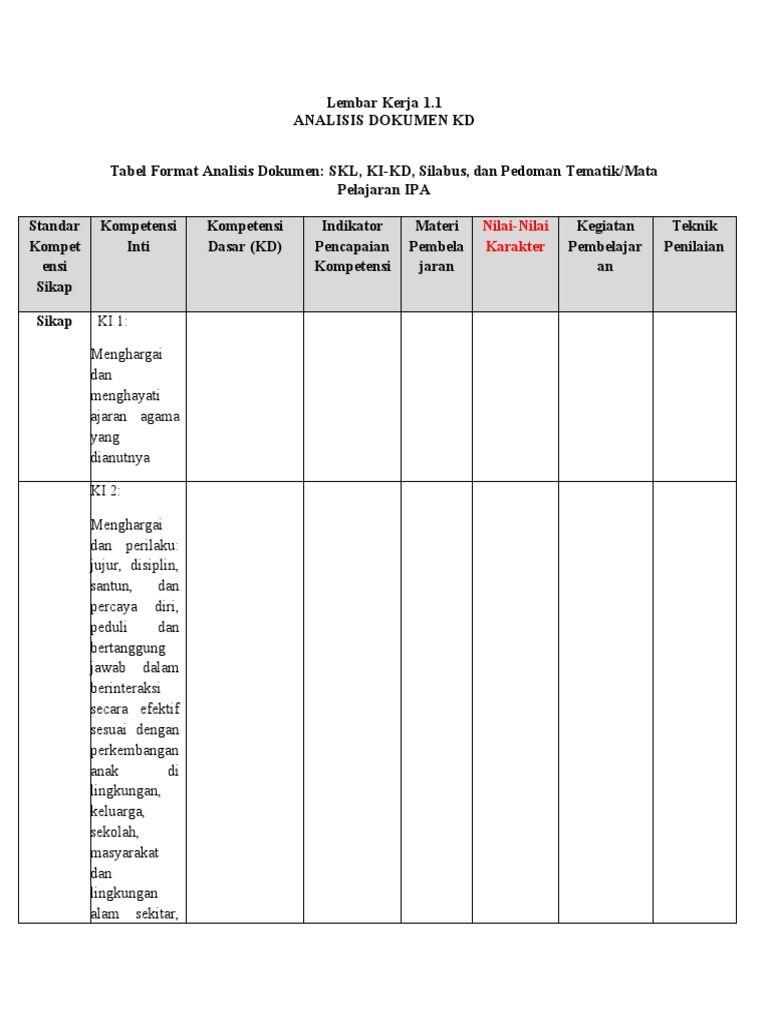 Lembar Kerja 1.1
ANALISIS DOKUMEN KD

Tabel Format Analisis Dokumen: SKL, KI-KD, Silabus, dan Pedoman Tematik/Mata Pelajaran IPA

| Standar Kompetensi Sikap | Kompetensi Inti | Kompetensi Dasar (KD) | Indikator Pencapaian Kompetensi | Materi Pembelajaran | Nilai-Nilai Karakter | Kegiatan Pembelajaran | Teknik Penilaian |
|---|---|---|---|---|---|---|---|
| Sikap | KI 1: Menghargai dan menghayati ajaran agama yang dianutnya | | | | | | |
| | KI 2: Menghargai dan perilaku: jujur, disiplin, santun, dan percaya diri, peduli dan bertanggung jawab dalam berinteraksi secara efektif sesuai dengan perkembangan anak di lingkungan, keluarga, sekolah, masyarakat dan lingkungan alam sekitar, | | | | | | |